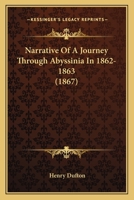 KESSINGER'S LEGACY REPRINTS

Narrative Of A Journey Through Abyssinia In 1862-1863 (1867)

Henry Dufton